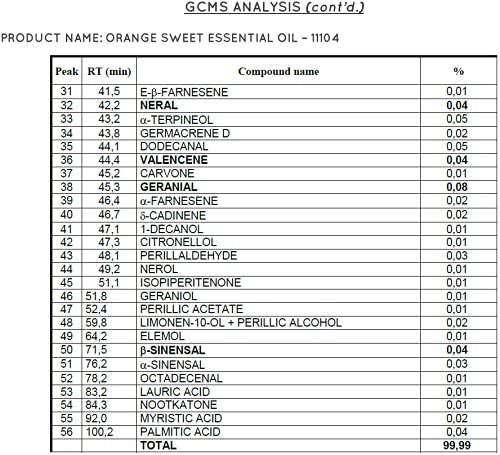 GCMS ANALYSIS (cont'd.)

PRODUCT NAME: ORANGE SWEET ESSENTIAL OIL - 11104

| Peak | RT (min) | Compound name | % |
|---|---|---|---|
| 31 | 41,5 | E-β-FARNESENE | 0,01 |
| 32 | 42,2 | NERAL | 0,04 |
| 33 | 43,2 | α-TERPINEOL | 0,05 |
| 34 | 43,8 | GERMACRENE D | 0,02 |
| 35 | 44,1 | DODECANAL | 0,05 |
| 36 | 44,4 | VALENCENE | 0,04 |
| 37 | 45,2 | CARVONE | 0,01 |
| 38 | 45,3 | GERANIAL | 0,08 |
| 39 | 46,4 | α-FARNESENE | 0,02 |
| 40 | 46,7 | δ-CADINENE | 0,02 |
| 41 | 47,1 | 1-DECANOL | 0,01 |
| 42 | 47,3 | CITRONELLOL | 0,01 |
| 43 | 48,1 | PERILLALDEHYDE | 0,03 |
| 44 | 49,2 | NEROL | 0,01 |
| 45 | 51,1 | ISOPIPERITENONE | 0,01 |
| 46 | 51,8 | GERANIOL | 0,01 |
| 47 | 52,4 | PERILLIC ACETATE | 0,01 |
| 48 | 59,8 | LIMONEN-10-OL + PERILLIC ALCOHOL | 0,02 |
| 49 | 64,2 | ELEMOL | 0,01 |
| 50 | 71,5 | β-SINENSAL | 0,04 |
| 51 | 76,2 | α-SINENSAL | 0,03 |
| 52 | 78,2 | OCTADECENAL | 0,01 |
| 53 | 83,2 | LAURIC ACID | 0,01 |
| 54 | 84,3 | NOOTKATONE | 0,01 |
| 55 | 92,0 | MYRISTIC ACID | 0,02 |
| 56 | 100,2 | PALMITIC ACID | 0,04 |
|  |  | TOTAL | 99,99 |